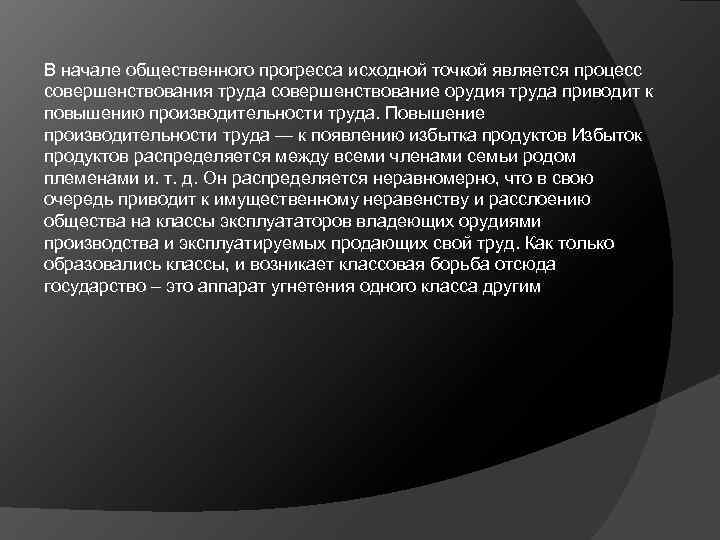 В начале общественного прогресса исходной точкой является процесс совершенствования труда совершенствование орудия труда приводит к повышению производительности труда. Повышение производительности труда — к появлению избытка продуктов Избыток продуктов распределяется между всеми членами семьи родом племенами и. т. д. Он распределяется неравномерно, что в свою очередь приводит к имущественному неравенству и расслоению общества на классы эксплуататоров владеющих орудиями производства и эксплуатируемых продающих свой труд. Как только образовались классы, и возникает классовая борьба отсюда государство – это аппарат угнетения одного класса другим